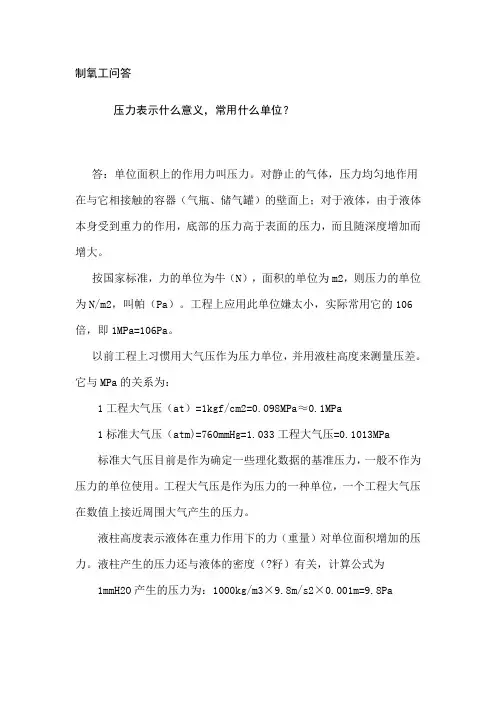 制氧工问答

压力表示什么意义，常用什么单位？

答：单位面积上的作用力叫压力。对静止的气体，压力均匀地作用在与它相接触的容器（气瓶、储气罐）的壁面上；对于液体，由于液体本身受到重力的作用，底部的压力高于表面的压力，而且随深度增加而增大。

按国家标准，力的单位为牛（N），面积的单位为m2，则压力的单位为N/m2，叫帕（Pa）。工程上应用此单位嫌太小，实际常用它的106倍，即1MPa=106Pa。

以前工程上习惯用大气压作为压力单位，并用液柱高度来测量压差。它与MPa的关系为：

1工程大气压（at）=1kgf/cm2=0.098MPa≈0.1MPa

1标准大气压（atm)=760mmHg=1.033工程大气压=0.1013MPa

标准大气压目前是作为确定一些理化数据的基准压力，一般不作为压力的单位使用。工程大气压是作为压力的一种单位，一个工程大气压在数值上接近周围大气产生的压力。

液柱高度表示液体在重力作用下的力（重量）对单位面积增加的压力。液柱产生的压力还与液体的密度（?籽）有关，计算公式为

1mmH2O产生的压力为：1000kg/m3×9.8m/s2×0.001m=9.8Pa